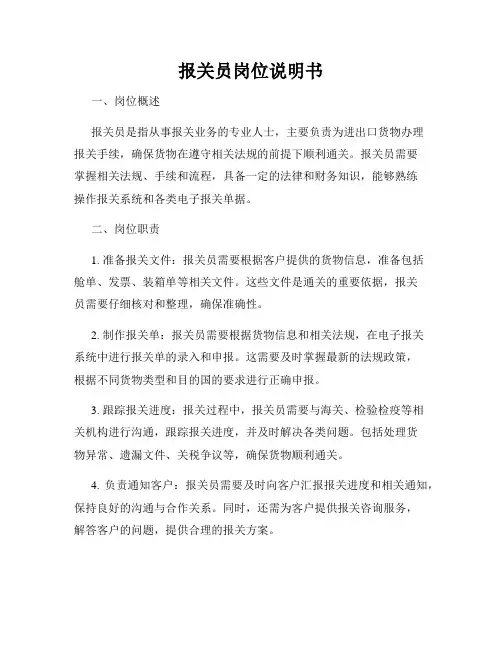 报关员岗位说明书

一、岗位概述

报关员是指从事报关业务的专业人士，主要负责为进出口货物办理报关手续，确保货物在遵守相关法规的前提下顺利通关。报关员需要掌握相关法规、手续和流程，具备一定的法律和财务知识，能够熟练操作报关系统和各类电子报关单据。

二、岗位职责

1. 准备报关文件：报关员需要根据客户提供的货物信息，准备包括舱单、发票、装箱单等相关文件。这些文件是通关的重要依据，报关员需要仔细核对和整理，确保准确性。

2. 制作报关单：报关员需要根据货物信息和相关法规，在电子报关系统中进行报关单的录入和申报。这需要及时掌握最新的法规政策，根据不同货物类型和目的国的要求进行正确申报。

3. 跟踪报关进度：报关过程中，报关员需要与海关、检验检疫等相关机构进行沟通，跟踪报关进度，并及时解决各类问题。包括处理货物异常、遗漏文件、关税争议等，确保货物顺利通关。

4. 负责通知客户：报关员需要及时向客户汇报报关进度和相关通知，保持良好的沟通与合作关系。同时，还需为客户提供报关咨询服务，解答客户的问题，提供合理的报关方案。